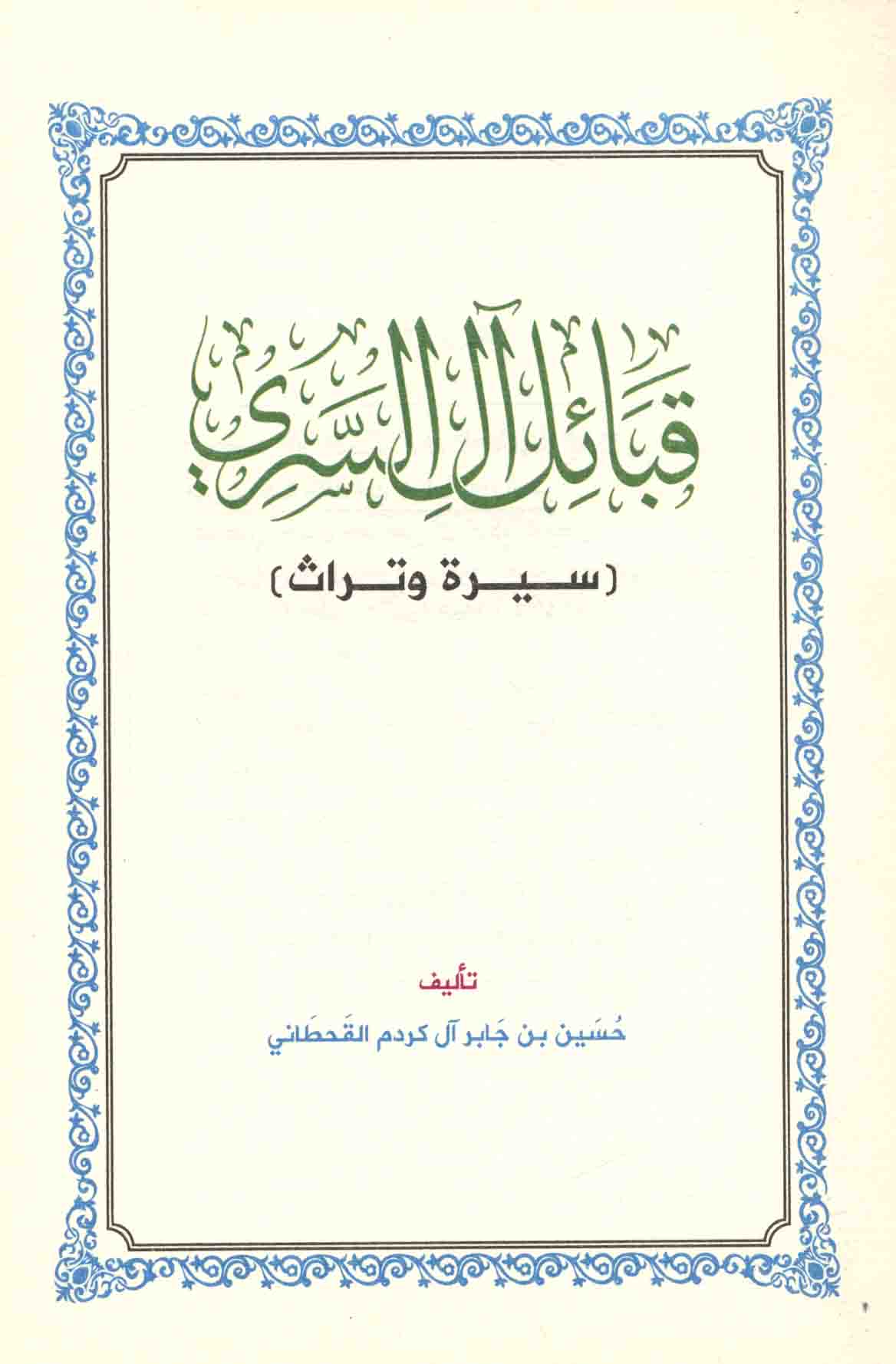 قبائل آل السري

(سيرة وتراث)

تأليف

حُسَين بن جَابر آل كردم القَحطَاني